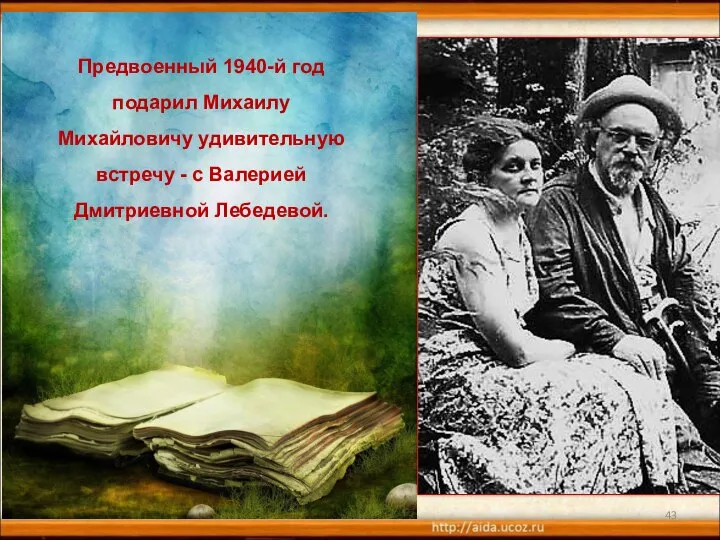 Предвоенный 1940-й год подарил Михаилу Михайловичу удивительную встречу - с Валерией Дмитриевной Лебедевой.

43

http://aida.ucoz.ru